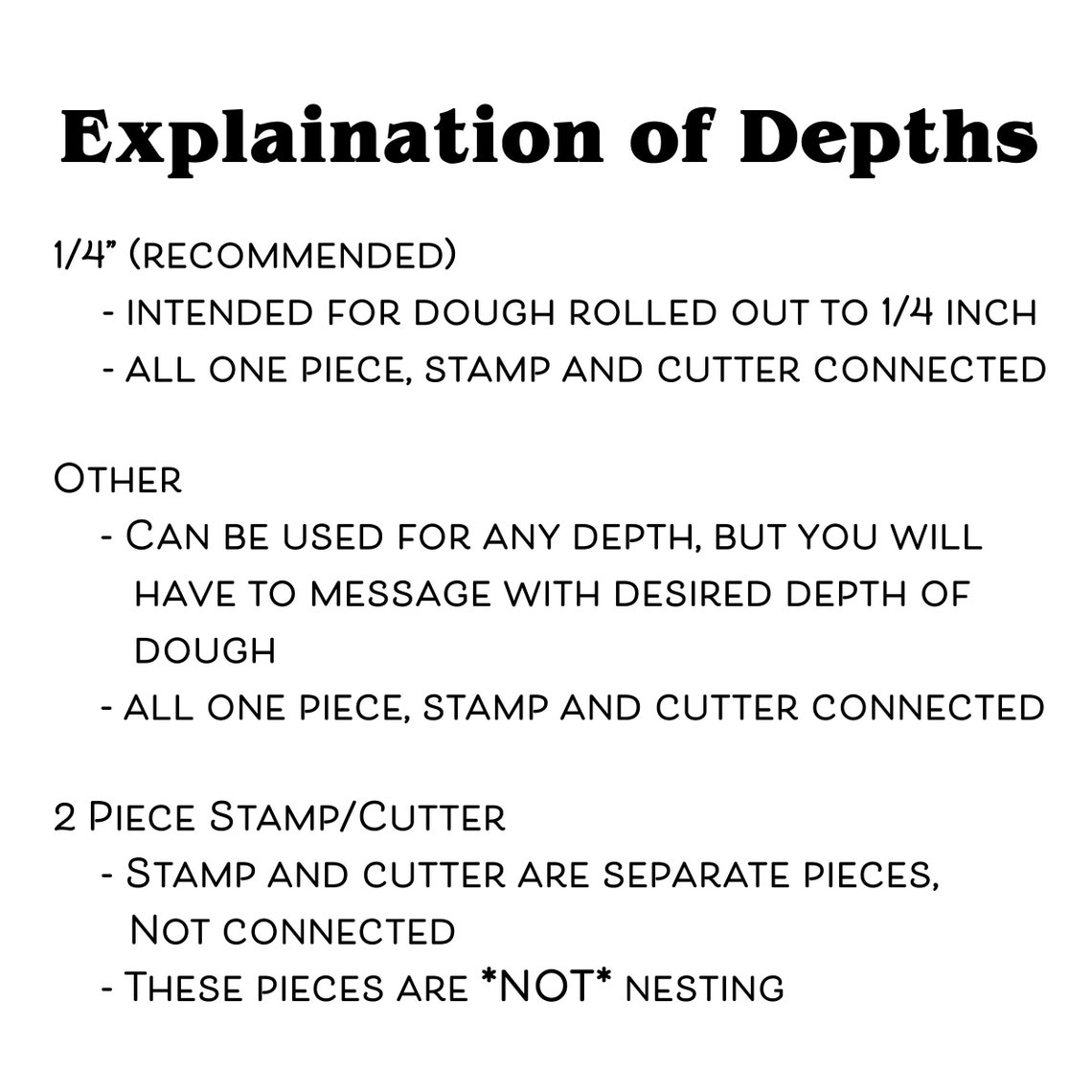 Explaination of Depths

1/4" (recommended)
- intended for dough rolled out to 1/4 inch
- all one piece, stamp and cutter connected

Other
- Can be used for any depth, but you will have to message with desired depth of dough
- all one piece, stamp and cutter connected

2 Piece Stamp/Cutter
- Stamp and cutter are separate pieces, Not connected
- These pieces are *NOT* nesting